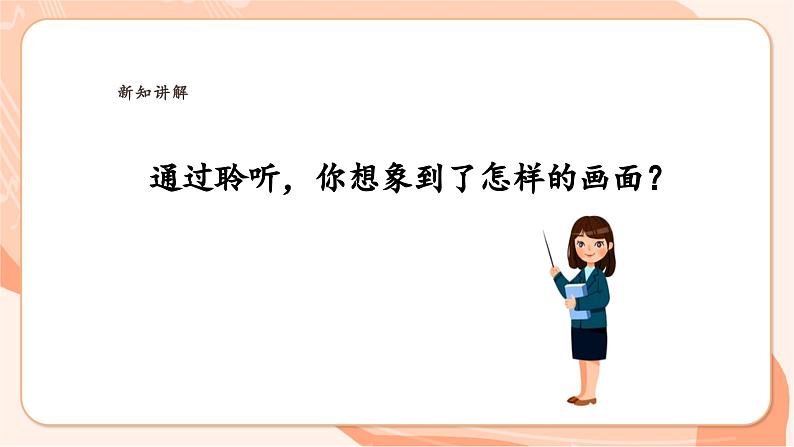 新知讲解

通过聆听，你想象到了怎样的画面？